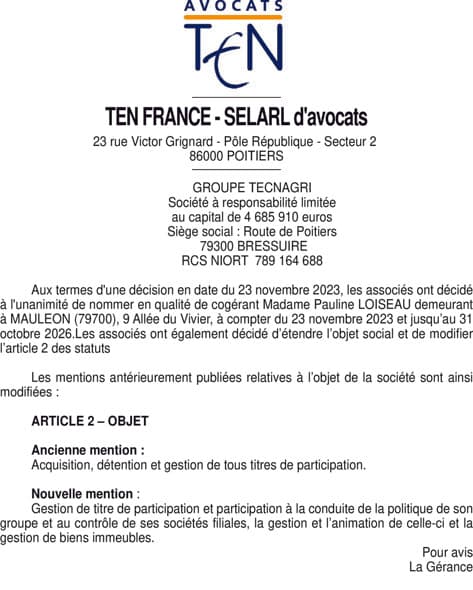 AVOCATS
TEN

TEN FRANCE - SELARL d'avocats
23 rue Victor Grignard - Pôle République - Secteur 2
86000 POITIERS

GROUPE TECNAGRI
Société à responsabilité limitée
au capital de 4 685 910 euros
Siège social : Route de Poitiers
79300 BRESSUIRE
RCS NIORT 789 164 688

Aux termes d'une décision en date du 23 novembre 2023, les associés ont décidé à l'unanimité de nommer en qualité de cogérant Madame Pauline LOISEAU demeurant à MAULEON (79700), 9 Allée du Vivier, à compter du 23 novembre 2023 et jusqu'au 31 octobre 2026.Les associés ont également décidé d'étendre l'objet social et de modifier l'article 2 des statuts

Les mentions antérieurement publiées relatives à l'objet de la société sont ainsi modifiées :

ARTICLE 2 – OBJET

Ancienne mention :
Acquisition, détention et gestion de tous titres de participation.

Nouvelle mention :
Gestion de titre de participation et participation à la conduite de la politique de son groupe et au contrôle de ses sociétés filiales, la gestion et l'animation de celle-ci et la gestion de biens immeubles.

Pour avis
La Gérance